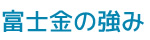 富士金の強み